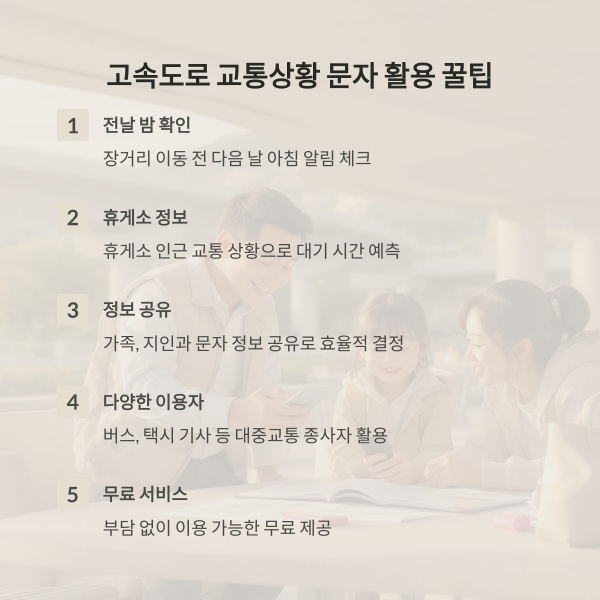 고속도로 교통상황 문자 활용 꿀팁

1
전날 밤 확인
장거리 이동 전 다음 날 아침 알림 체크

2
휴게소 정보
휴게소 인근 교통 상황으로 대기 시간 예측

3
정보 공유
가족, 지인과 문자 정보 공유로 효율적 결정

4
다양한 이용자
버스, 택시 기사 등 대중교통 종사자 활용

5
무료 서비스
부담 없이 이용 가능한 무료 제공